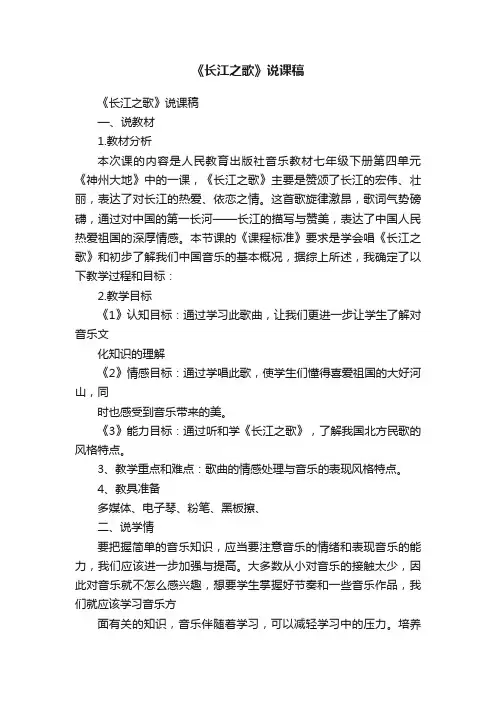 《长江之歌》说课稿

《长江之歌》说课稿

一、说教材

1.教材分析

本次课的内容是人民教育出版社音乐教材七年级下册第四单元《神州大地》中的一课，《长江之歌》主要是赞颂了长江的宏伟、壮丽，表达了对长江的热爱、依恋之情。这首歌旋律激昂，歌词气势磅礴，通过对中国的第一长河——长江的描写与赞美，表达了中国人民热爱祖国的深厚情感。本节课的《课程标准》要求是学会唱《长江之歌》和初步了解我们中国音乐的基本概况，据综上所述，我确定了以下教学过程和目标：

2.教学目标

《1》认知目标：通过学习此歌曲，让我们更进一步让学生了解对音乐文

化知识的理解

《2》情感目标：通过学唱此歌，使学生们懂得喜爱祖国的大好河山，同

时也感受到音乐带来的美。

《3》能力目标：通过听和学《长江之歌》，了解我国北方民歌的风格特点。

3、教学重点和难点：歌曲的情感处理与音乐的表现风格特点。

4、教具准备

多媒体、电子琴、粉笔、黑板擦、

二、说学情

要把握简单的音乐知识，应当要注意音乐的情绪和表现音乐的能力，我们应该进一步加强与提高。大多数从小对音乐的接触太少，因此对音乐就不怎么感兴趣，想要学生掌握好节奏和一些音乐作品，我们就应该学习音乐方

面有关的知识，音乐伴随着学习，可以减轻学习中的压力。培养